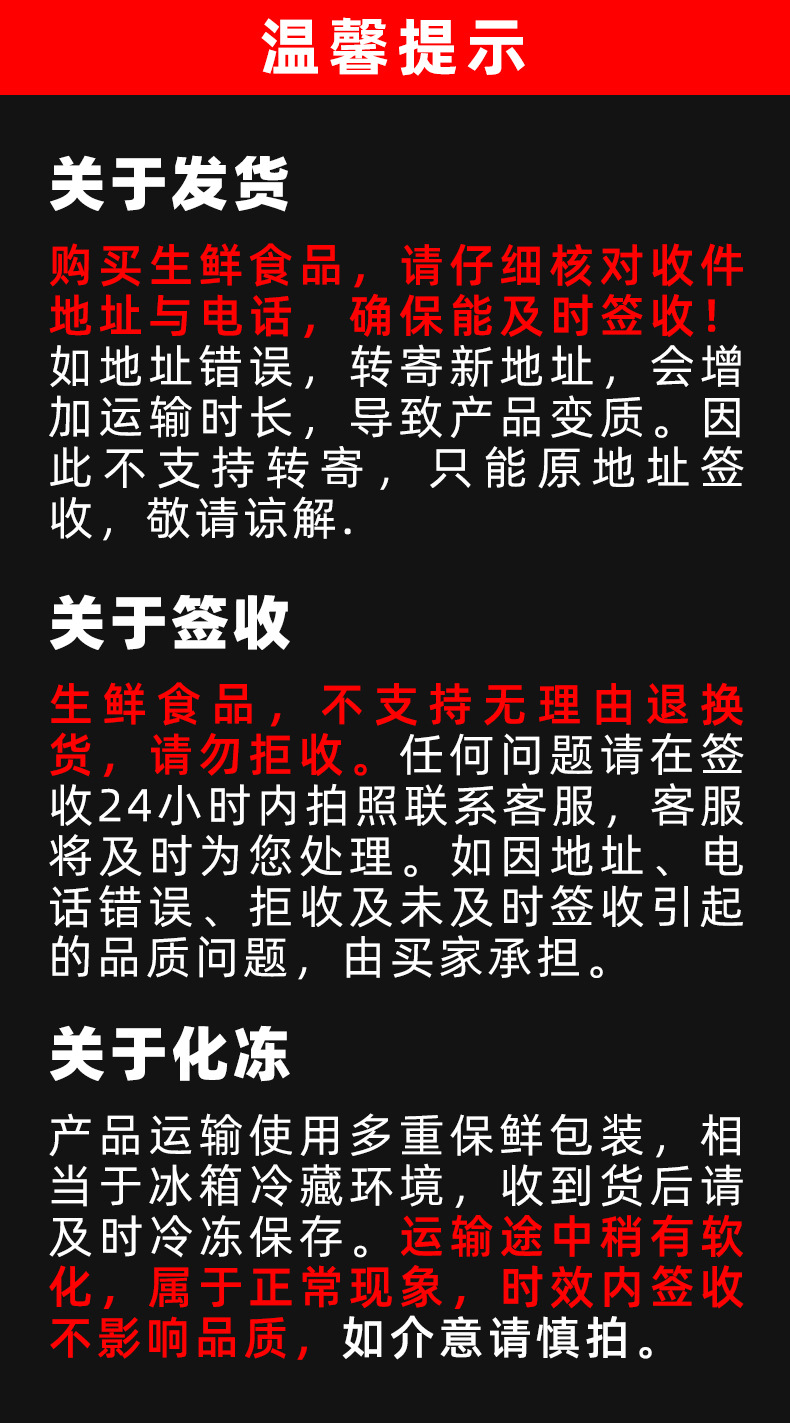 温馨提示

关于发货

购买生鲜食品，请仔细核对收件地址与电话，确保能及时签收！如地址错误，转寄新地址，会增加运输时长，导致产品变质。因此不支持转寄，只能原地址签收，敬请谅解.

关于签收

生鲜食品，不支持无理由退换货，请勿拒收。任何问题请在签收24小时内拍照联系客服，客服将及时为您处理。如因地址、电话错误、拒收及未及时签收引起的品质问题，由买家承担。

关于化冻

产品运输使用多重保鲜包装，相当于冰箱冷藏环境，收到货后请及时冷冻保存。运输途中稍有软化，属于正常现象，时效内签收不影响品质，如介意请慎拍。